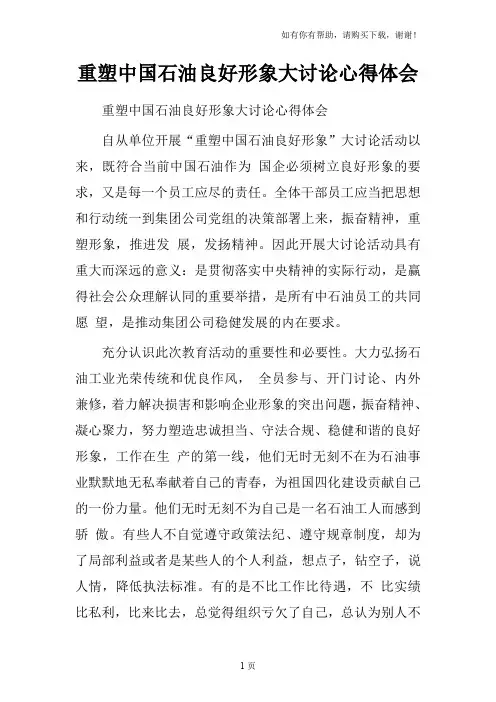 如有你有帮助，请购买下载，谢谢！

重塑中国石油良好形象大讨论心得体会

重塑中国石油良好形象大讨论心得体会

自从单位开展“重塑中国石油良好形象”大讨论活动以来，既符合当前中国石油作为 国企必须树立良好形象的要求，又是每一个员工应尽的责任。全体干部员工应当把思想和行动统一到集团公司党组的决策部署上来，振奋精神，重塑形象，推进发 展，发扬精神。因此开展大讨论活动具有重大而深远的意义：是贯彻落实中央精神的实际行动，是赢得社会公众理解认同的重要举措，是所有中石油员工的共同愿 望，是推动集团公司稳健发展的内在要求。

充分认识此次教育活动的重要性和必要性。大力弘扬石油工业光荣传统和优良作风， 全员参与、开门讨论、内外兼修，着力解决损害和影响企业形象的突出问题，振奋精神、凝心聚力，努力塑造忠诚担当、守法合规、稳健和谐的良好形象，工作在生 产的第一线，他们无时无刻不在为石油事业默默地无私奉献着自己的青春，为祖国四化建设贡献自己的一份力量。他们无时无刻不为自己是一名石油工人而感到骄 傲。有些人不自觉遵守政策法纪、遵守规章制度，却为了局部利益或者是某些人的个人利益，想点子，钻空子，说人情，降低执法标准。有的是不比工作比待遇，不 比实绩比私利，比来比去，总觉得组织亏欠了自己，总认为别人不

1 页